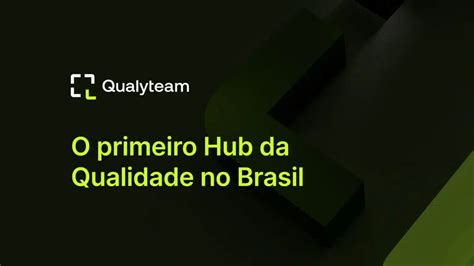 Qualyteam

O primeiro Hub da Qualidade no Brasil